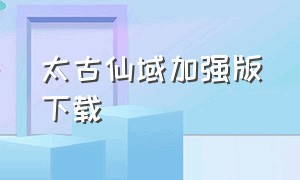 太古仙域加强版下载